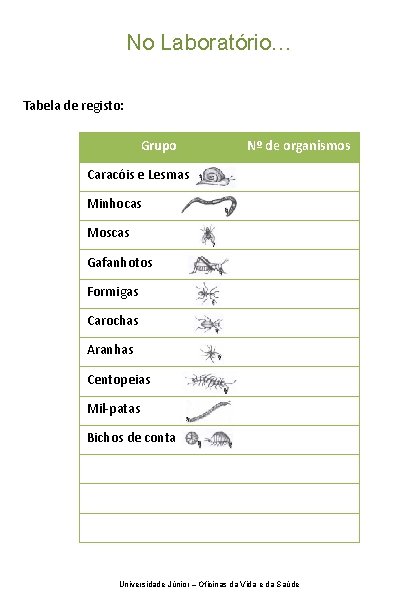 No Laboratório…

Tabela de registo:

| Grupo | Nº de organismos |
|---|---|
| Caracóis e Lesmas | |
| Minhocas | |
| Moscas | |
| Gafanhotos | |
| Formigas | |
| Carochas | |
| Aranhas | |
| Centopeias | |
| Mil-patas | |
| Bichos de conta | |
| | |
| | |
| | |

Universidade Júnior – Oficinas da Vida e da Saúde